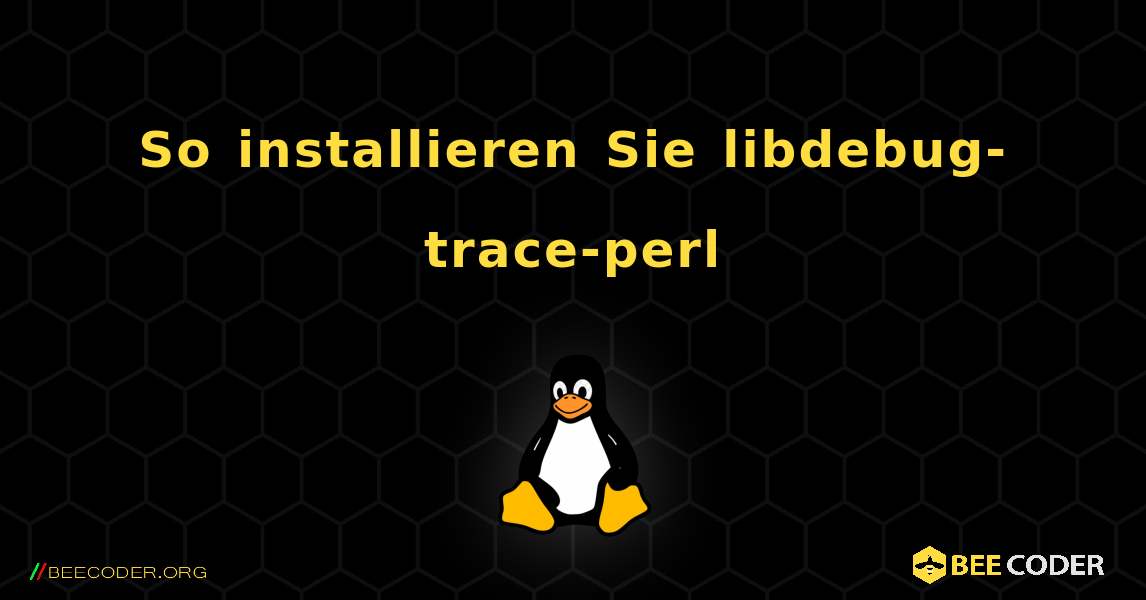 So installieren Sie libdebug-trace-perl

//BEECODER.ORG

BEE CODER